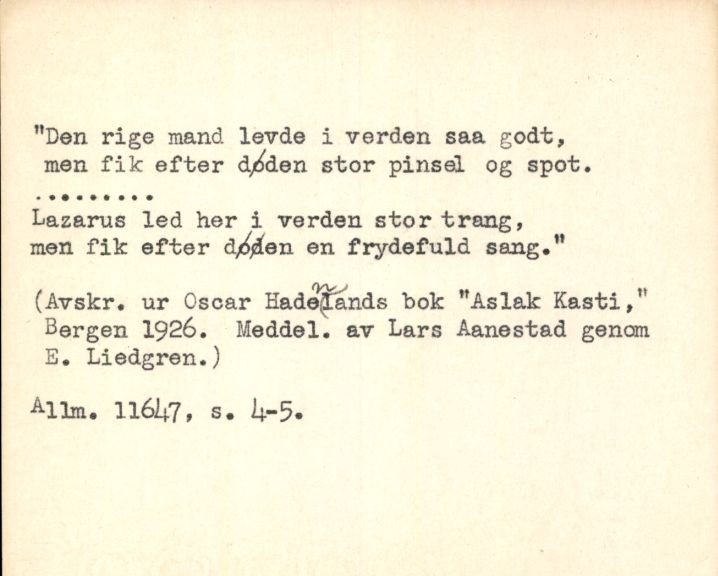 "Den rige mand levde i verden saa godt,
men fik efter døden stor pinsel og spot.
.........
Lazarus led her i verden stor trang,
men fik efter døden en frydefuld sang."

(Avskr. ur Oscar Hadelands bok "Aslak Kasti," Bergen 1926. Meddel. av Lars Aanestad genom E. Liedgren.)

Allm. 11647, s. 4-5.